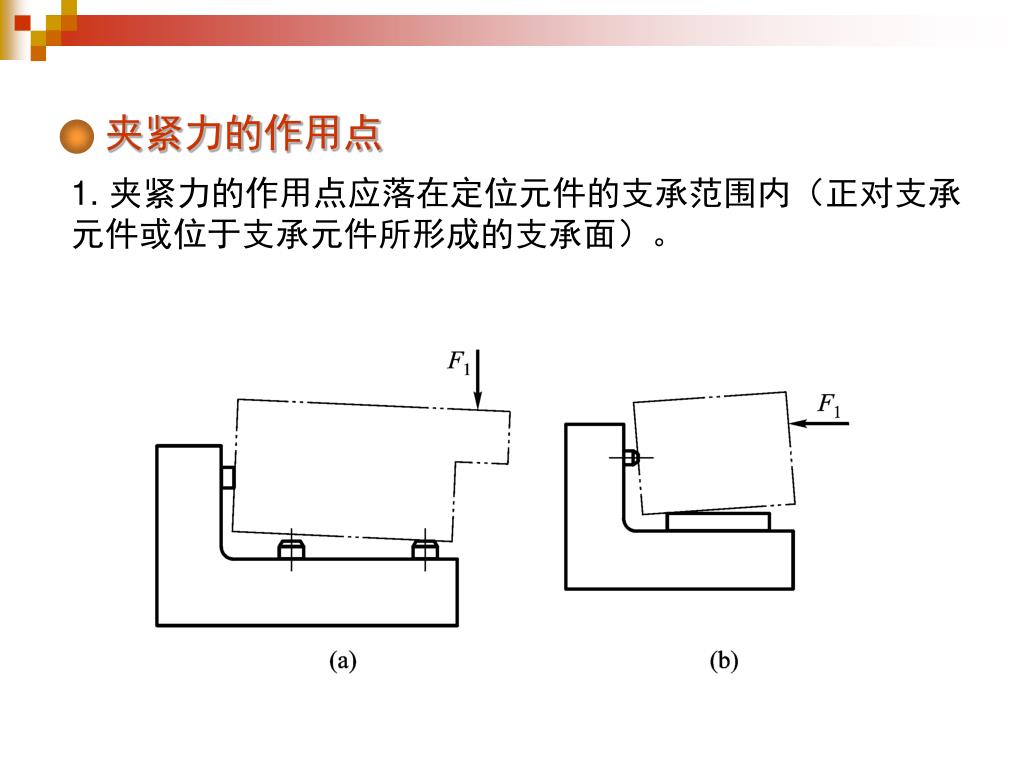 夹紧力的作用点

1. 夹紧力的作用点应落在定位元件的支承范围内（正对支承元件或位于支承元件所形成的支承面）。

$F_1$

$F_1$

(a)

(b)